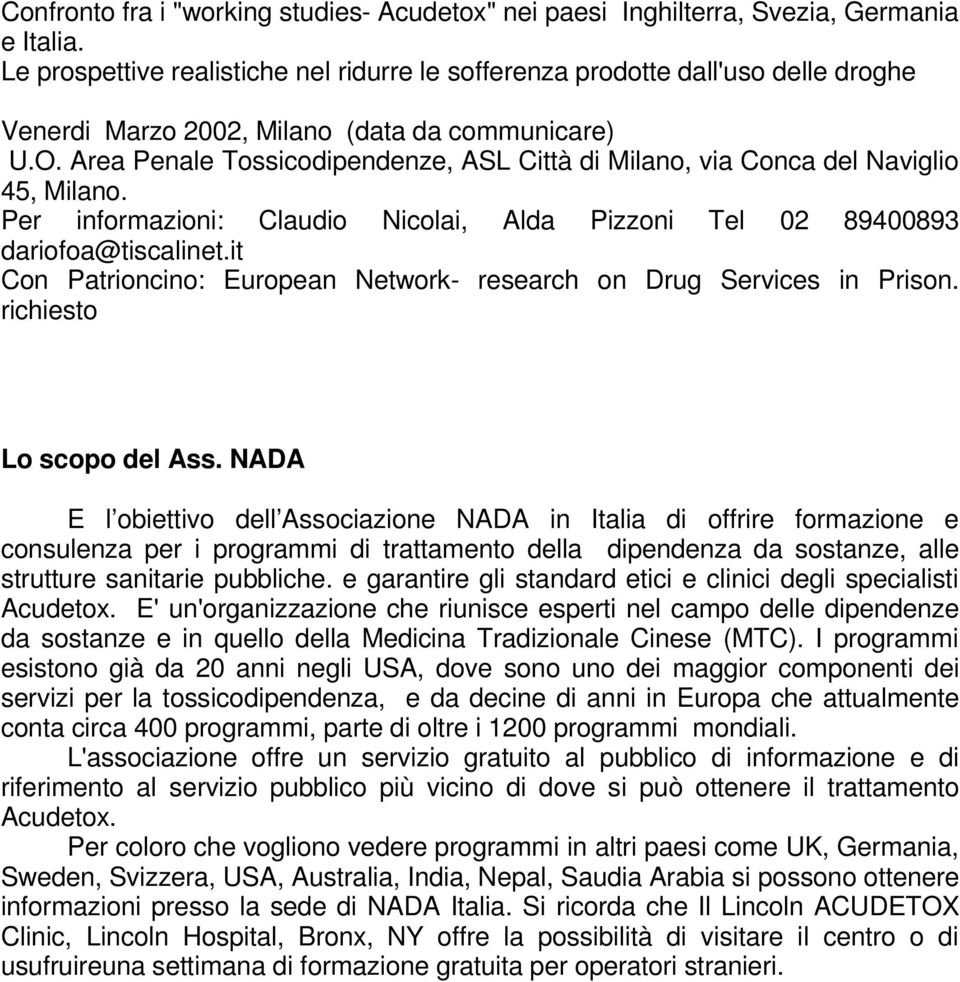 Confronto fra i "working studies- Acudetox" nei paesi Inghilterra, Svezia, Germania e Italia.
Le prospettive realistiche nel ridurre le sofferenza prodotte dall'uso delle droghe

Venerdi Marzo 2002, Milano (data da communicare)
U.O. Area Penale Tossicodipendenze, ASL Città di Milano, via Conca del Naviglio 45, Milano.
Per informazioni: Claudio Nicolai, Alda Pizzoni Tel 02 89400893 dariofoa@tiscalinet.it
Con Patrioncino: European Network- research on Drug Services in Prison. richiesto

Lo scopo del Ass. NADA

E l'obiettivo dell'Associazione NADA in Italia di offrire formazione e consulenza per i programmi di trattamento della dipendenza da sostanze, alle strutture sanitarie pubbliche. e garantire gli standard etici e clinici degli specialisti Acudetox. E' un'organizzazione che riunisce esperti nel campo delle dipendenze da sostanze e in quello della Medicina Tradizionale Cinese (MTC). I programmi esistono già da 20 anni negli USA, dove sono uno dei maggior componenti dei servizi per la tossicodipendenza, e da decine di anni in Europa che attualmente conta circa 400 programmi, parte di oltre i 1200 programmi mondiali.
L'associazione offre un servizio gratuito al pubblico di informazione e di riferimento al servizio pubblico più vicino di dove si può ottenere il trattamento Acudetox.
Per coloro che vogliono vedere programmi in altri paesi come UK, Germania, Sweden, Svizzera, USA, Australia, India, Nepal, Saudia Arabia si possono ottenere informazioni presso la sede di NADA Italia. Si ricorda che Il Lincoln ACUDETOX Clinic, Lincoln Hospital, Bronx, NY offre la possibilità di visitare il centro o di usufruireuna settimana di formazione gratuita per operatori stranieri.